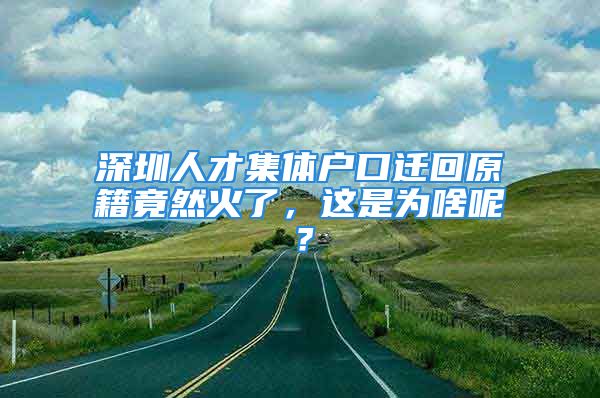 深圳人才集体户口迁回原籍竟然火了，这是为啥呢？